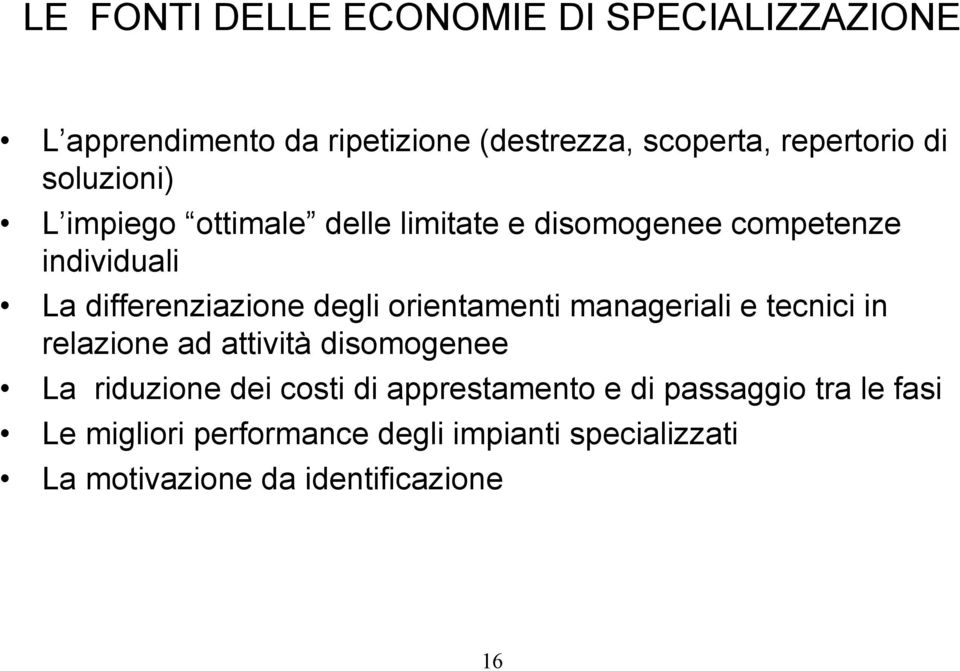 LE FONTI DELLE ECONOMIE DI SPECIALIZZAZIONE

• L’apprendimento da ripetizione (destrezza, scoperta, repertorio di soluzioni)
• L’impiego “ottimale” delle limitate e disomogenee competenze individuali
• La differenziazione degli orientamenti manageriali e tecnici in relazione ad attività disomogenee
• La riduzione dei costi di apprestamento e di passaggio tra le fasi
• Le migliori performance degli impianti specializzati
• La motivazione da identificazione

16